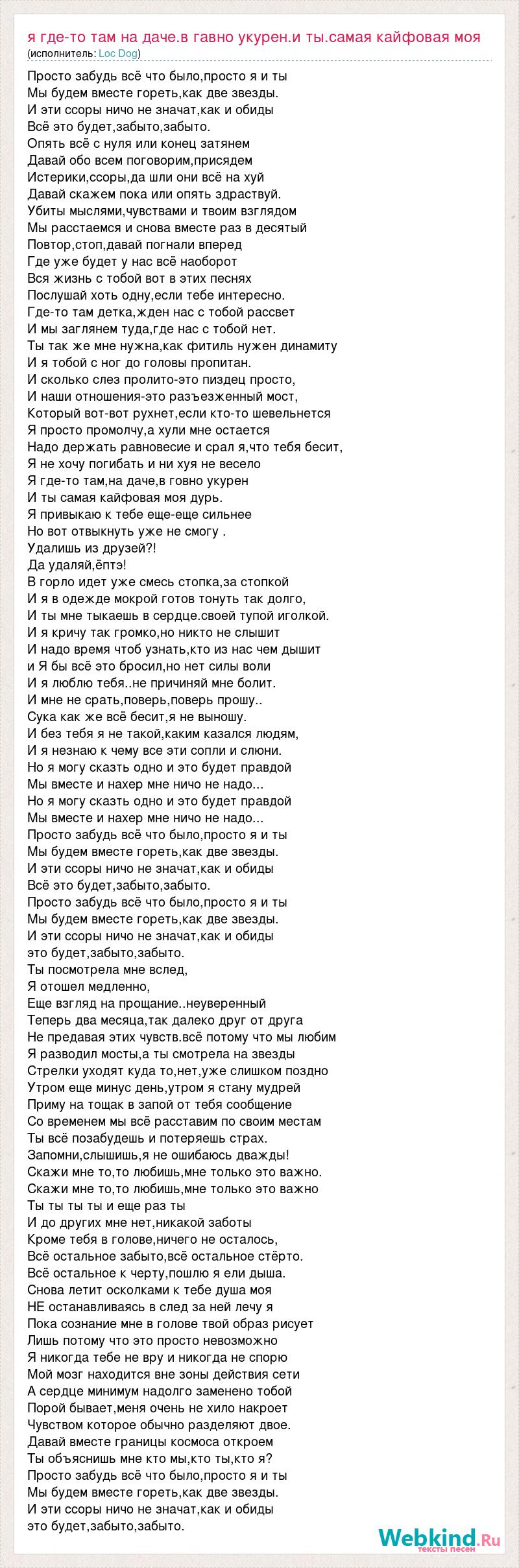 я где-то там на даче.в гавно укурен.и ты.самая кайфовая моя
(исполнитель: Loc Dog)

Просто забудь всё что было,просто я и ты
Мы будем вместе гореть,как две звезды.
И эти ссоры ничо не значат,как и обиды
Всё это будет,забыто,забыто.
Опять всё с нуля или конец затянем
Давай обо всем поговорим,присядем
Истерики,ссоры,да шли они всё на хуй
Давай скажем пока или опять здраствуй.
Убиты мыслями,чувствами и твоим взглядом
Мы расстаемся и снова вместе раз в десятый
Повтор,стоп,давай погнали вперед
Где уже будет у нас всё наоборот
Вся жизнь с тобой вот в этих песнях
Послушай хоть одну,если тебе интересно.
Где-то там детка,жден нас с тобой рассвет
И мы заглянем туда,где нас с тобой нет.
Ты так же мне нужна,как фитиль нужен динамиту
И я тобой с ног до головы пропитан.
И сколько слез пролито-это пиздец просто,
И наши отношения-это разъезженный мост,
Который вот-вот рухнет,если кто-то шевельнется
Я просто промолчу,а хули мне остается
Надо держать равновесие и срал я,что тебя бесит,
Я не хочу погибать и ни хуя не весело
Я где-то там,на даче,в говно укурен
И ты самая кайфовая моя дурь.
Я привыкаю к тебе еще-еще сильнее
Но вот отвыкнуть уже не смогу .
Удалишь из друзей?!
Да удаляй,ёптэ!
В горло идет уже смесь стопка,за стопкой
И я в одежде мокрой готов тонуть так долго,
И ты мне тыкаешь в сердце.своей тупой иголкой.
И я кричу так громко,но никто не слышит
И надо время чтоб узнать,кто из нас чем дышит
и Я бы всё это бросил,но нет силы воли
И я люблю тебя..не причиняй мне болит.
И мне не срать,поверь,поверь прошу..
Сука как же всё бесит,я не выношу.
И без тебя я не такой,каким казался людям,
И я незнаю к чему все эти сопли и слюни.
Но я могу сказть одно и это будет правдой
Мы вместе и нахер мне ничо не надо...
Но я могу сказть одно и это будет правдой
Мы вместе и нахер мне ничо не надо...
Просто забудь всё что было,просто я и ты
Мы будем вместе гореть,как две звезды.
И эти ссоры ничо не значат,как и обиды
Всё это будет,забыто,забыто.
Просто забудь всё что было,просто я и ты
Мы будем вместе гореть,как две звезды.
И эти ссоры ничо не значат,как и обиды
это будет,забыто,забыто.
Ты посмотрела мне вслед,
Я отошел медленно,
Еще взгляд на прощание..неуверенный
Теперь два месяца,так далеко друг от друга
Не предавая этих чувств.всё потому что мы любим
Я разводил мосты,а ты смотрела на звезды
Стрелки уходят куда то,нет,уже слишком поздно
Утром еще минус день,утром я стану мудрей
Приму на тощак в запой от тебя сообщение
Со временем мы всё расставим по своим местам
Ты всё позабудешь и потеряешь страх.
Запомни,слышишь,я не ошибаюсь дважды!
Скажи мне то,то любишь,мне только это важно.
Скажи мне то,то любишь,мне только это важно
Ты ты ты ты и еще раз ты
И до других мне нет,никакой заботы
Кроме тебя в голове,ничего не осталось,
Всё остальное забыто,всё остальное стёрто.
Всё остальное к черту,пошлю я ели дыша.
Снова летит осколками к тебе душа моя
НЕ останавливаясь в след за ней лечу я
Пока сознание мне в голове твой образ рисует
Лишь потому что это просто невозможно
Я никогда тебе не вру и никогда не спорю
Мой мозг находится вне зоны действия сети
А сердце минимум надолго заменено тобой
Порой бывает,меня очень не хило накроет
Чувством которое обычно разделяют двое.
Давай вместе границы космоса откроем
Ты объяснишь мне кто мы,кто ты,кто я?
Просто забудь всё что было,просто я и ты
Мы будем вместе гореть,как две звезды.
И эти ссоры ничо не значат,как и обиды
это будет,забыто,забыто.

Webkind.Ru
тексты песен